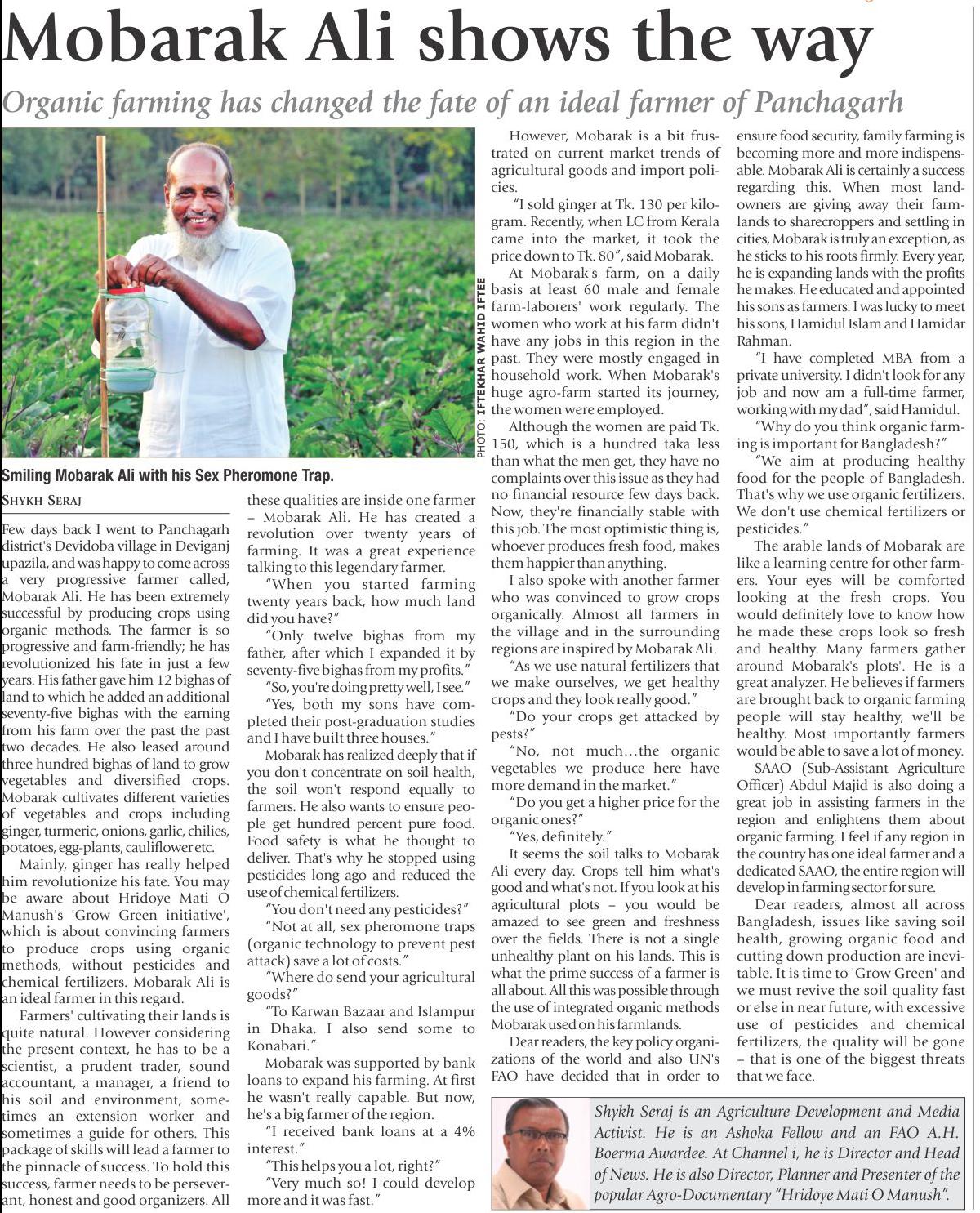 Mobarak Ali shows the way

Organic farming has changed the fate of an ideal farmer of Panchagarh

PHOTO: IFTEKHAR WAHID IFTEE

Smiling Mobarak Ali with his Sex Pheromone Trap.

SHYKH SERAJ

Few days back I went to Panchagarh district's Devidoba village in Deviganj upazila, and was happy to come across a very progressive farmer called, Mobarak Ali. He has been extremely successful by producing crops using organic methods. The farmer is so progressive and farm-friendly; he has revolutionized his fate in just a few years. His father gave him 12 bighas of land to which he added an additional seventy-five bighas with the earning from his farm over the past the past two decades. He also leased around three hundred bighas of land to grow vegetables and diversified crops. Mobarak cultivates different varieties of vegetables and crops including ginger, turmeric, onions, garlic, chilies, potatoes, egg-plants, cauliflower etc.

Mainly, ginger has really helped him revolutionize his fate. You may be aware about Hridoye Mati O Manush's 'Grow Green initiative', which is about convincing farmers to produce crops using organic methods, without pesticides and chemical fertilizers. Mobarak Ali is an ideal farmer in this regard.

Farmers' cultivating their lands is quite natural. However considering the present context, he has to be a scientist, a prudent trader, sound accountant, a manager, a friend to his soil and environment, sometimes an extension worker and sometimes a guide for others. This package of skills will lead a farmer to the pinnacle of success. To hold this success, farmer needs to be perseverant, honest and good organizers. All these qualities are inside one farmer – Mobarak Ali. He has created a revolution over twenty years of farming. It was a great experience talking to this legendary farmer.

"When you started farming twenty years back, how much land did you have?"

"Only twelve bighas from my father, after which I expanded it by seventy-five bighas from my profits."

"So, you're doing pretty well, I see."

"Yes, both my sons have completed their post-graduation studies and I have built three houses."

Mobarak has realized deeply that if you don't concentrate on soil health, the soil won't respond equally to farmers. He also wants to ensure people get hundred percent pure food. Food safety is what he thought to deliver. That's why he stopped using pesticides long ago and reduced the use of chemical fertilizers.

"You don't need any pesticides?"

"Not at all, sex pheromone traps (organic technology to prevent pest attack) save a lot of costs."

"Where do send your agricultural goods?"

"To Karwan Bazaar and Islampur in Dhaka. I also send some to Konabari."

Mobarak was supported by bank loans to expand his farming. At first he wasn't really capable. But now, he's a big farmer of the region.

"I received bank loans at a 4% interest."

"This helps you a lot, right?"

"Very much so! I could develop more and it was fast."

However, Mobarak is a bit frustrated on current market trends of agricultural goods and import policies.

"I sold ginger at Tk. 130 per kilogram. Recently, when LC from Kerala came into the market, it took the price down to Tk. 80", said Mobarak.

At Mobarak's farm, on a daily basis at least 60 male and female farm-laborers' work regularly. The women who work at his farm didn't have any jobs in this region in the past. They were mostly engaged in household work. When Mobarak's huge agro-farm started its journey, the women were employed.

Although the women are paid Tk. 150, which is a hundred taka less than what the men get, they have no complaints over this issue as they had no financial resource few days back. Now, they're financially stable with this job. The most optimistic thing is, whoever produces fresh food, makes them happier than anything.

I also spoke with another farmer who was convinced to grow crops organically. Almost all farmers in the village and in the surrounding regions are inspired by Mobarak Ali.

"As we use natural fertilizers that we make ourselves, we get healthy crops and they look really good."

"Do your crops get attacked by pests?"

"No, not much…the organic vegetables we produce here have more demand in the market."

"Do you get a higher price for the organic ones?"

"Yes, definitely."

It seems the soil talks to Mobarak Ali every day. Crops tell him what's good and what's not. If you look at his agricultural plots – you would be amazed to see green and freshness over the fields. There is not a single unhealthy plant on his lands. This is what the prime success of a farmer is all about. All this was possible through the use of integrated organic methods Mobarak used on his farmlands.

Dear readers, the key policy organizations of the world and also UN's FAO have decided that in order to ensure food security, family farming is becoming more and more indispensable. Mobarak Ali is certainly a success regarding this. When most landowners are giving away their farmlands to sharecroppers and settling in cities, Mobarak is truly an exception, as he sticks to his roots firmly. Every year, he is expanding lands with the profits he makes. He educated and appointed his sons as farmers. I was lucky to meet his sons, Hamidul Islam and Hamidar Rahman.

"I have completed MBA from a private university. I didn't look for any job and now am a full-time farmer, working with my dad", said Hamidul.

"Why do you think organic farming is important for Bangladesh?"

"We aim at producing healthy food for the people of Bangladesh. That's why we use organic fertilizers. We don't use chemical fertilizers or pesticides."

The arable lands of Mobarak are like a learning centre for other farmers. Your eyes will be comforted looking at the fresh crops. You would definitely love to know how he made these crops look so fresh and healthy. Many farmers gather around Mobarak's plots'. He is a great analyzer. He believes if farmers are brought back to organic farming people will stay healthy, we'll be healthy. Most importantly farmers would be able to save a lot of money.

SAAO (Sub-Assistant Agriculture Officer) Abdul Majid is also doing a great job in assisting farmers in the region and enlightens them about organic farming. I feel if any region in the country has one ideal farmer and a dedicated SAAO, the entire region will develop in farming sector for sure.

Dear readers, almost all across Bangladesh, issues like saving soil health, growing organic food and cutting down production are inevitable. It is time to 'Grow Green' and we must revive the soil quality fast or else in near future, with excessive use of pesticides and chemical fertilizers, the quality will be gone – that is one of the biggest threats that we face.

Shykh Seraj is an Agriculture Development and Media Activist. He is an Ashoka Fellow and an FAO A.H. Boerma Awardee. At Channel i, he is Director and Head of News. He is also Director, Planner and Presenter of the popular Agro-Documentary "Hridoye Mati O Manush".